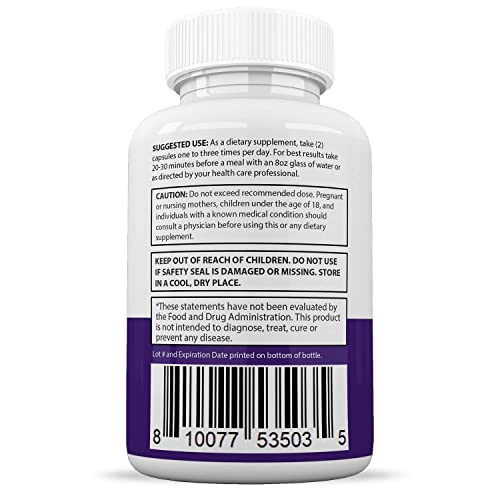 SUGGESTED USE: As a dietary supplement, take (2) capsules one to three times per day. For best results take 20-30 minutes before a meal with an 8oz glass of water or as directed by your health care professional.

CAUTION: Do not exceed recommended dose. Pregnant or nursing mothers, children under the age of 18, and individuals with a known medical condition should consult a physician before using this or any dietary supplement.

KEEP OUT OF REACH OF CHILDREN. DO NOT USE IF SAFETY SEAL IS DAMAGED OR MISSING. STORE IN A COOL, DRY PLACE.

*These statements have not been evaluated by the Food and Drug Administration. This product is not intended to diagnose, treat, cure or prevent any disease.

Lot # and Expiration Date printed on bottom of bottle.

8 10077 53503 5